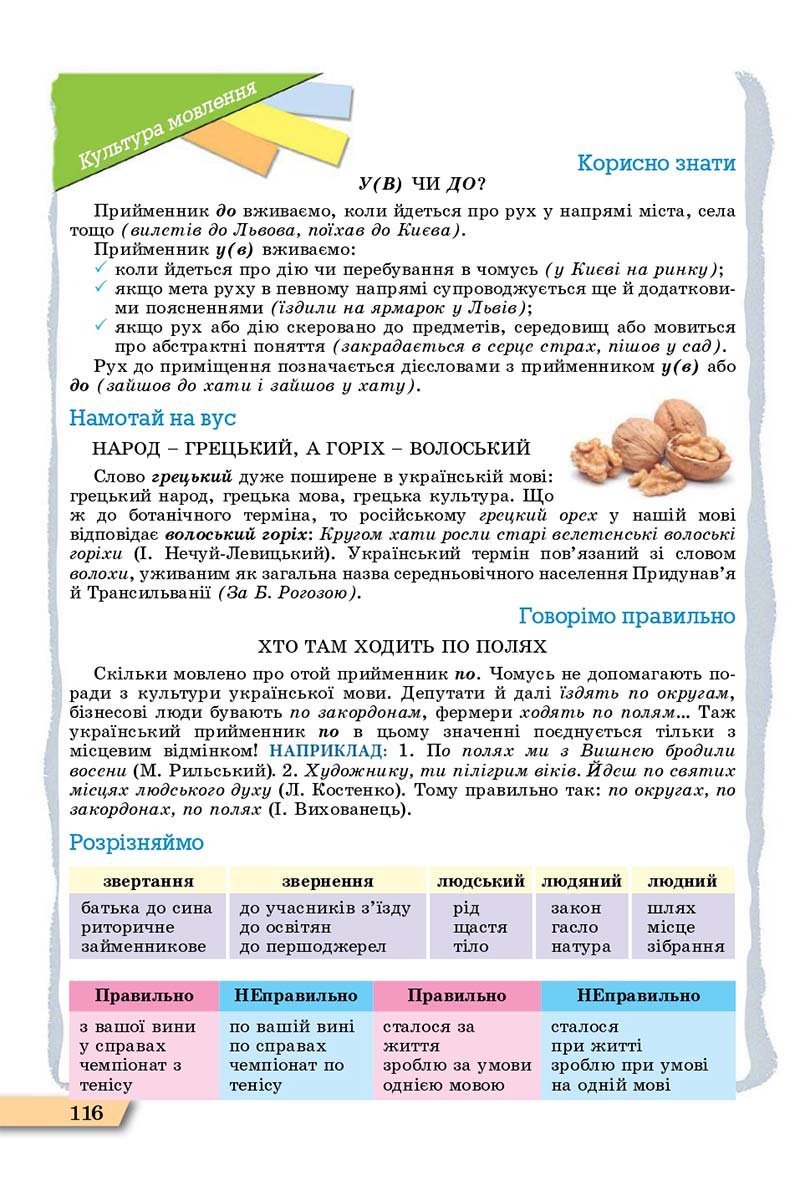 Культура мовлення

Корисно знати

У(В) ЧИ ДО?

Прийменник до вживаємо, коли йдеться про рух у напрямі міста, села тощо (вилетів до Львова, поїхав до Києва).

Прийменник у(в) вживаємо:
✓ коли йдеться про дію чи перебування в чомусь (у Києві на ринку);
✓ якщо мета руху в певному напрямі супроводжується ще й додатковими поясненнями (їздили на ярмарок у Львів);
✓ якщо рух або дію скеровано до предметів, середовищ або мовиться про абстрактні поняття (закрадається в серце страх, пішов у сад).

Рух до приміщення позначається дієсловами з прийменником у(в) або до (зайшов до хати і зайшов у хату).

Намотай на вус

НАРОД – ГРЕЦЬКИЙ, А ГОРІХ – ВОЛОСЬКИЙ

Слово грецький дуже поширене в українській мові: грецький народ, грецька мова, грецька культура. Що ж до ботанічного терміна, то російському грецкий орех у нашій мові відповідає волоський горіх: Кругом хати росли старі велетенські волоські горіхи (І. Нечуй-Левицький). Український термін пов'язаний зі словом волохи, уживаним як загальна назва середньовічного населення Придунав'я й Трансильванії (За Б. Рогозою).

Говорімо правильно

ХТО ТАМ ХОДИТЬ ПО ПОЛЯХ

Скільки мовлено про отой прийменник по. Чомусь не допомагають поради з культури української мови. Депутати й далі їздять по округам, бізнесові люди бувають по закордонам, фермери ходять по полям... Таж український прийменник по в цьому значенні поєднується тільки з місцевим відмінком! НАПРИКЛАД: 1. По полях ми з Вишнею бродили восени (М. Рильський). 2. Художнику, ти пілігрим віків. Йдеш по святих місцях людського духу (Л. Костенко). Тому правильно так: по округах, по закордонах, по полях (І. Вихованець).

Розрізняймо

| звертання | звернення | людський | людяний | людний |
|---|---|---|---|---|
| батька до сина риторичне займенникове | до учасників з'їзду до освітян до першоджерел | рід щастя тіло | закон гасло натура | шлях місце зібрання |

| Правильно | НЕправильно | Правильно | НЕправильно |
|---|---|---|---|
| з вашої вини у справах чемпіонат з тенісу | по вашій вині по справах чемпіонат по тенісу | сталося за життя зроблю за умови однією мовою | сталося при житті зроблю при умові на одній мові |

116